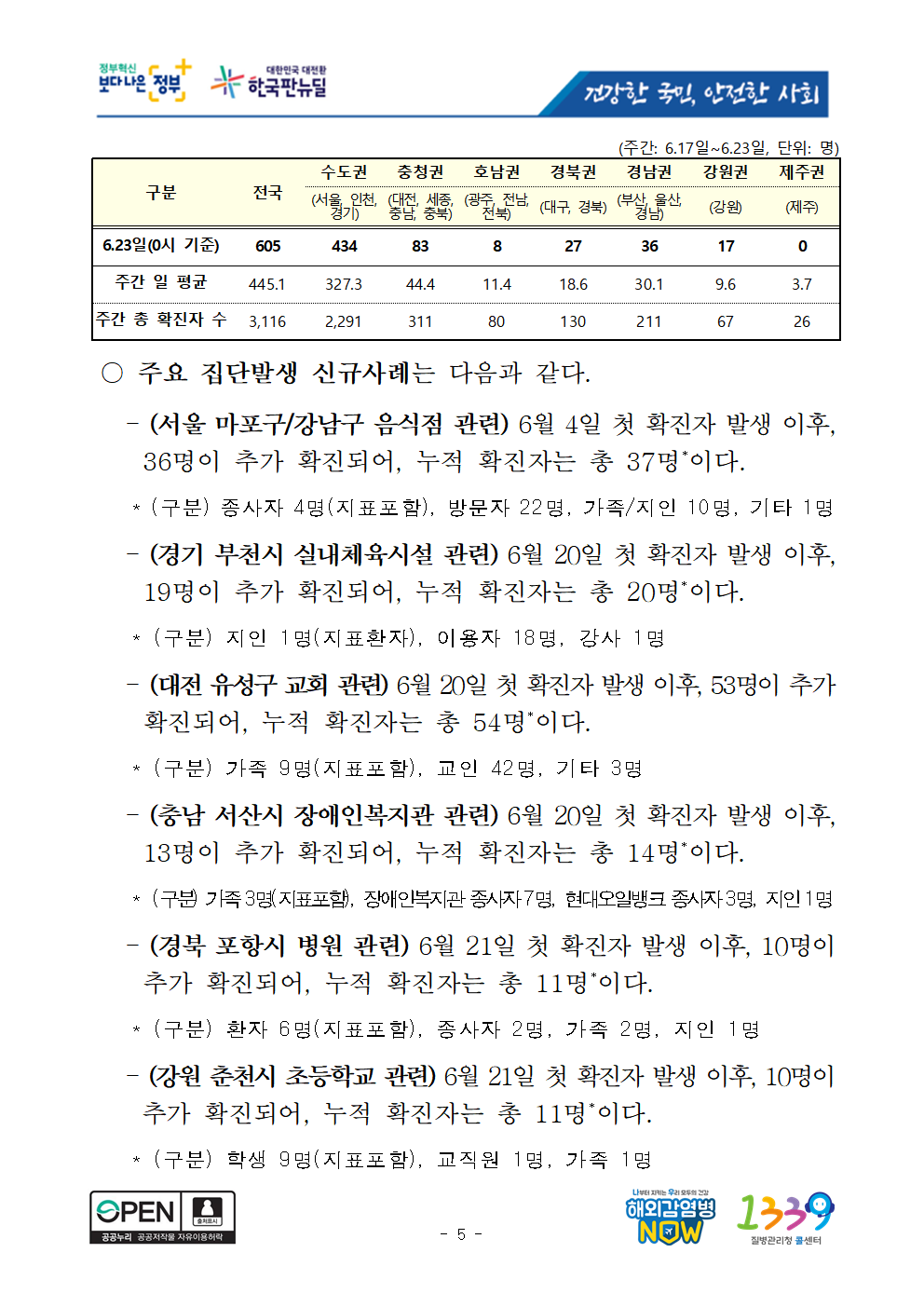 정부혁신 보다 나은 정부 대한민국 대전환 한국판뉴딜 건강한 국민, 안전한 사회

(주간: 6.17일~6.23일, 단위: 명)

| 구분 | 전국 | 수도권 (서울, 인천, 경기) | 충청권 (대전, 세종, 충남, 충북) | 호남권 (광주, 전남, 전북) | 경북권 (대구, 경북) | 경남권 (부산, 울산, 경남) | 강원권 (강원) | 제주권 (제주) |
|---|---|---|---|---|---|---|---|---|
| 6.23일(0시 기준) | 605 | 434 | 83 | 8 | 27 | 36 | 17 | 0 |
| 주간 일 평균 | 445.1 | 327.3 | 44.4 | 11.4 | 18.6 | 30.1 | 9.6 | 3.7 |
| 주간 총 확진자 수 | 3,116 | 2,291 | 311 | 80 | 130 | 211 | 67 | 26 |

○ 주요 집단발생 신규사례는 다음과 같다.

- (서울 마포구/강남구 음식점 관련) 6월 4일 첫 확진자 발생 이후, 36명이 추가 확진되어, 누적 확진자는 총 37명*이다.

* (구분) 종사자 4명(지표포함), 방문자 22명, 가족/지인 10명, 기타 1명

- (경기 부천시 실내체육시설 관련) 6월 20일 첫 확진자 발생 이후, 19명이 추가 확진되어, 누적 확진자는 총 20명*이다.

* (구분) 지인 1명(지표환자), 이용자 18명, 강사 1명

- (대전 유성구 교회 관련) 6월 20일 첫 확진자 발생 이후, 53명이 추가 확진되어, 누적 확진자는 총 54명*이다.

* (구분) 가족 9명(지표포함), 교인 42명, 기타 3명

- (충남 서산시 장애인복지관 관련) 6월 20일 첫 확진자 발생 이후, 13명이 추가 확진되어, 누적 확진자는 총 14명*이다.

* (구분) 가족 3명(지표포함), 장애인복지관 종사자 7명, 현대오일뱅크 종사자 3명, 지인 1명

- (경북 포항시 병원 관련) 6월 21일 첫 확진자 발생 이후, 10명이 추가 확진되어, 누적 확진자는 총 11명*이다.

* (구분) 환자 6명(지표포함), 종사자 2명, 가족 2명, 지인 1명

- (강원 춘천시 초등학교 관련) 6월 21일 첫 확진자 발생 이후, 10명이 추가 확진되어, 누적 확진자는 총 11명*이다.

* (구분) 학생 9명(지표포함), 교직원 1명, 가족 1명

OPEN 출처표시 공공누리 공공저작물 자유이용허락

- 5 -

나부터 지키는 우리 모두의 건강 해외감염병 NOW 1339 질병관리청 콜센터